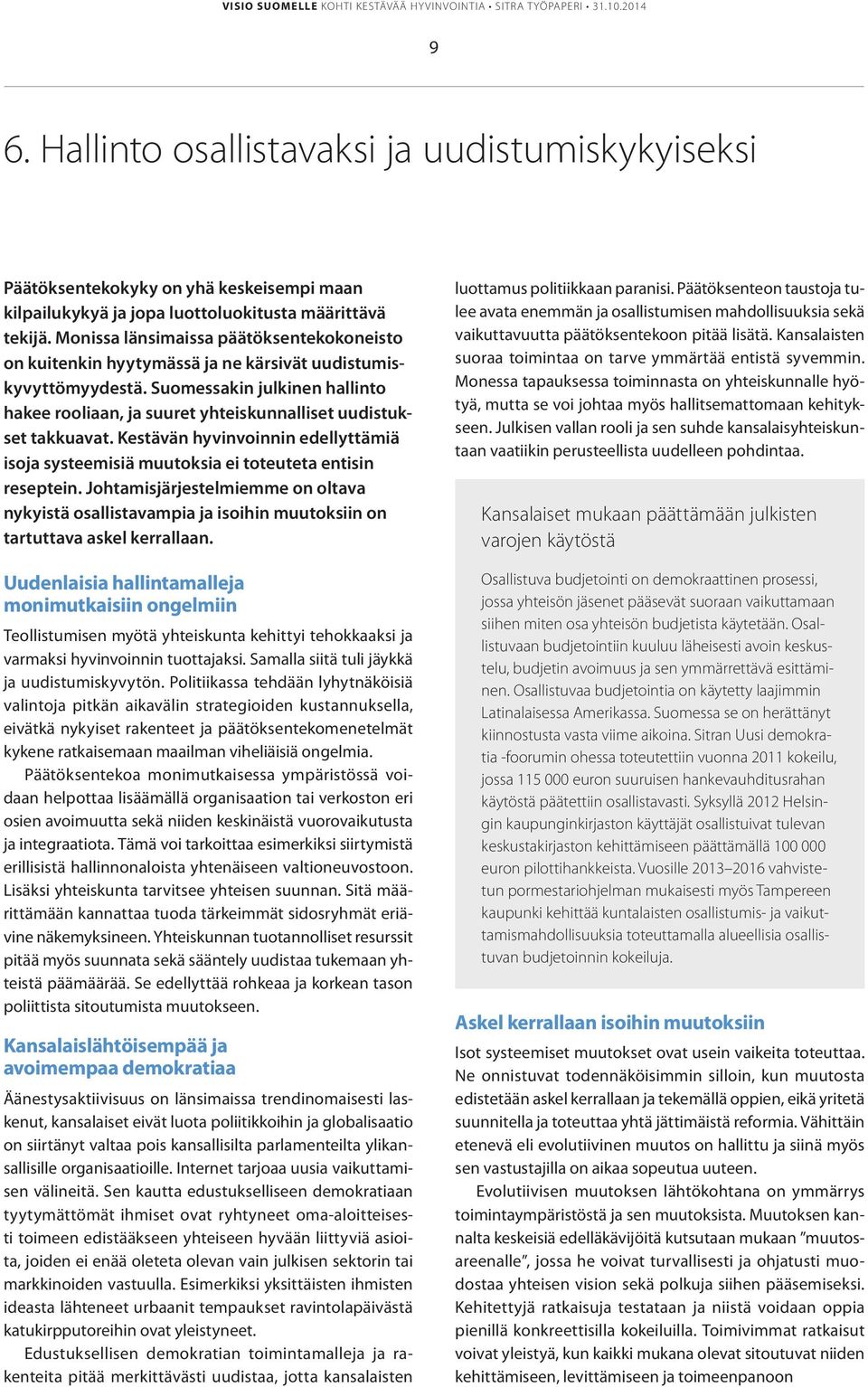 VISIO SUOMELLE KOHTI KESTÄVÄÄ HYVINVOINTIA • SITRA TYÖPAPERI • 31.10.2014

9

6. Hallinto osallistavaksi ja uudistumiskykyiseksi

Päätöksentekokyky on yhä keskeisempi maan kilpailukykyä ja jopa luottoluokitusta määrittävä tekijä. Monissa länsimaissa päätöksentekokoneisto on kuitenkin hyytymässä ja ne kärsivät uudistumiskyvyttömyydestä. Suomessakin julkinen hallinto hakee rooliaan, ja suuret yhteiskunnalliset uudistukset takkuavat. Kestävän hyvinvoinnin edellyttämiä isoja systeemisiä muutoksia ei toteuteta entisin reseptein. Johtamisjärjestelmiemme on oltava nykyistä osallistavampia ja isoihin muutoksiin on tartuttava askel kerrallaan.

Uudenlaisia hallintamalleja monimutkaisiin ongelmiin

Teollistumisen myötä yhteiskunta kehittyi tehokkaaksi ja varmaksi hyvinvoinnin tuottajaksi. Samalla siitä tuli jäykkä ja uudistumiskyvytön. Politiikassa tehdään lyhytnäköisiä valintoja pitkän aikavälin strategioiden kustannuksella, eivätkä nykyiset rakenteet ja päätöksentekomenetelmät kykene ratkaisemaan maailman viheliäisiä ongelmia.

Päätöksentekoa monimutkaisessa ympäristössä voidaan helpottaa lisäämällä organisaation tai verkoston eri osien avoimuutta sekä niiden keskinäistä vuorovaikutusta ja integraatiota. Tämä voi tarkoittaa esimerkiksi siirtymistä erillisistä hallinnonaloista yhtenäiseen valtioneuvostoon. Lisäksi yhteiskunta tarvitsee yhteisen suunnan. Sitä määrittämään kannattaa tuoda tärkeimmät sidosryhmät eriävine näkemyksineen. Yhteiskunnan tuotannolliset resurssit pitää myös suunnata sekä sääntely uudistaa tukemaan yhteistä päämäärää. Se edellyttää rohkeaa ja korkean tason poliittista sitoutumista muutokseen.

Kansalaislähtöisempää ja avoimempaa demokratiaa

Äänestysaktiivisuus on länsimaissa trendinomaisesti laskenut, kansalaiset eivät luota poliitikkoihin ja globalisaatio on siirtänyt valtaa pois kansallisilta parlamenteilta ylikansallisille organisaatioille. Internet tarjoaa uusia vaikuttamisen välineitä. Sen kautta edustukselliseen demokratiaan tyytymättömät ihmiset ovat ryhtyneet oma-aloitteisesti toimeen edistääkseen yhteiseen hyvään liittyviä asioita, joiden ei enää oleteta olevan vain julkisen sektorin tai markkinoiden vastuulla. Esimerkiksi yksittäisten ihmisten ideasta lähteneet urbaanit tempaukset ravintolapäivästä katukirpputoreihin ovat yleistyneet.

Edustuksellisen demokratian toimintamalleja ja rakenteita pitää merkittävästi uudistaa, jotta kansalaisten luottamus politiikkaan paranisi. Päätöksenteon taustoja tulee avata enemmän ja osallistumisen mahdollisuuksia sekä vaikuttavuutta päätöksentekoon pitää lisätä. Kansalaisten suoraa toimintaa on tarve ymmärtää entistä syvemmin. Monessa tapauksessa toiminnasta on yhteiskunnalle hyötyä, mutta se voi johtaa myös hallitsemattomaan kehitykseen. Julkisen vallan rooli ja sen suhde kansalaisyhteiskuntaan vaatiikin perusteellista uudelleen pohdintaa.

Kansalaiset mukaan päättämään julkisten varojen käytöstä

Osallistuva budjetointi on demokraattinen prosessi, jossa yhteisön jäsenet pääsevät suoraan vaikuttamaan siihen miten osa yhteisön budjetista käytetään. Osallistuvaan budjetointiin kuuluu läheisesti avoin keskustelu, budjetin avoimuus ja sen ymmärrettävä esittäminen. Osallistuvaa budjetointia on käytetty laajimmin Latinalaisessa Amerikassa. Suomessa se on herättänyt kiinnostusta vasta viime aikoina. Sitran Uusi demokratia -foorumin ohessa toteutettiin vuonna 2011 kokeilu, jossa 115 000 euron suuruisen hankevauhditusrahan käytöstä päätettiin osallistavasti. Syksyllä 2012 Helsingin kaupunginkirjaston käyttäjät osallistuivat tulevan keskustakirjaston kehittämiseen päättämällä 100 000 euron pilottihankkeista. Vuosille 2013–2016 vahvistetun pormestariohjelman mukaisesti myös Tampereen kaupunki kehittää kuntalaisten osallistumis- ja vaikuttamismahdollisuuksia toteuttamalla alueellisia osallistuvan budjetoinnin kokeiluja.

Askel kerrallaan isoihin muutoksiin

Isot systeemiset muutokset ovat usein vaikeita toteuttaa. Ne onnistuvat todennäköisimmin silloin, kun muutosta edistetään askel kerrallaan ja tekemällä oppien, eikä yritetä suunnitella ja toteuttaa yhtä jättimäistä reformia. Vähittäin etenevä eli evolutiivinen muutos on hallittu ja siinä myös sen vastustajilla on aikaa sopeutua uuteen.

Evolutiivisen muutoksen lähtökohtana on ymmärrys toimintaympäristöstä ja sen muutoksista. Muutoksen kannalta keskeisiä edelläkävijöitä kutsutaan mukaan ”muutosareenalle”, jossa he voivat turvallisesti ja ohjatusti muodostaa yhteisen vision sekä polkuja siihen pääsemiseksi. Kehitettyjä ratkaisuja testataan ja niistä voidaan oppia pienillä konkreettisilla kokeiluilla. Toimivimmat ratkaisut voivat yleistyä, kun kaikki mukana olevat sitoutuvat niiden kehittämiseen, levittämiseen ja toimeenpanoon